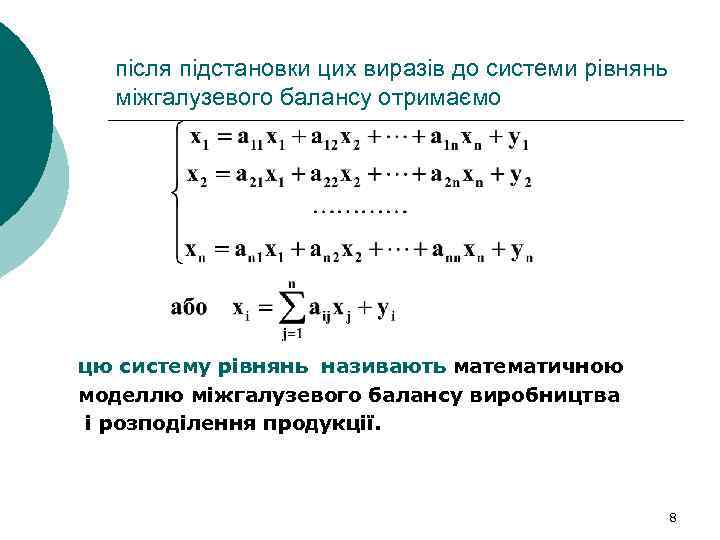 після підстановки цих виразів до системи рівнянь міжгалузевого балансу отримаємо

$\begin{cases} x_1 = a_{11}x_1 + a_{12}x_2 + \cdots + a_{1n}x_n + y_1 \\ x_2 = a_{21}x_1 + a_{22}x_2 + \cdots + a_{2n}x_n + y_2 \\ \cdots\cdots\cdots\cdots \\ x_n = a_{n1}x_1 + a_{n2}x_2 + \cdots + a_{nn}x_n + y_n \end{cases}$

або $x_i = \sum_{j=1}^{n} a_{ij}x_j + y_i$

цю систему рівнянь називають математичною моделлю міжгалузевого балансу виробництва і розподілення продукції.

8